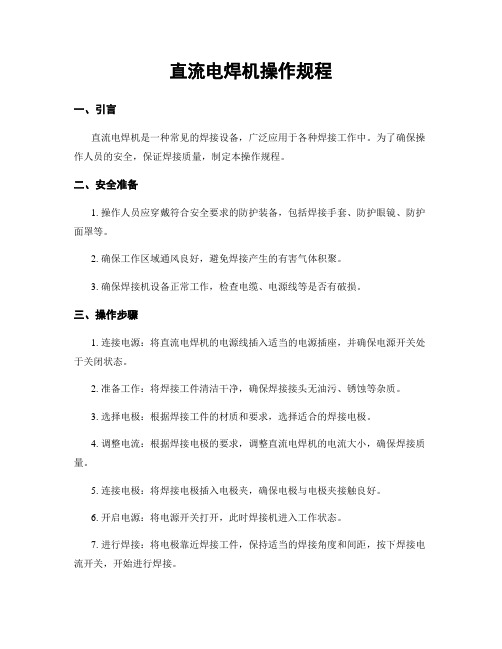 直流电焊机操作规程

一、引言

直流电焊机是一种常见的焊接设备，广泛应用于各种焊接工作中。为了确保操作人员的安全，保证焊接质量，制定本操作规程。

二、安全准备

1. 操作人员应穿戴符合安全要求的防护装备，包括焊接手套、防护眼镜、防护面罩等。

2. 确保工作区域通风良好，避免焊接产生的有害气体积聚。

3. 确保焊接机设备正常工作，检查电缆、电源线等是否有破损。

三、操作步骤

1. 连接电源：将直流电焊机的电源线插入适当的电源插座，并确保电源开关处于关闭状态。

2. 准备工作：将焊接工件清洁干净，确保焊接接头无油污、锈蚀等杂质。

3. 选择电极：根据焊接工件的材质和要求，选择适合的焊接电极。

4. 调整电流：根据焊接电极的要求，调整直流电焊机的电流大小，确保焊接质量。

5. 连接电极：将焊接电极插入电极夹，确保电极与电极夹接触良好。

6. 开启电源：将电源开关打开，此时焊接机进入工作状态。

7. 进行焊接：将电极靠近焊接工件，保持适当的焊接角度和间距，按下焊接电流开关，开始进行焊接。